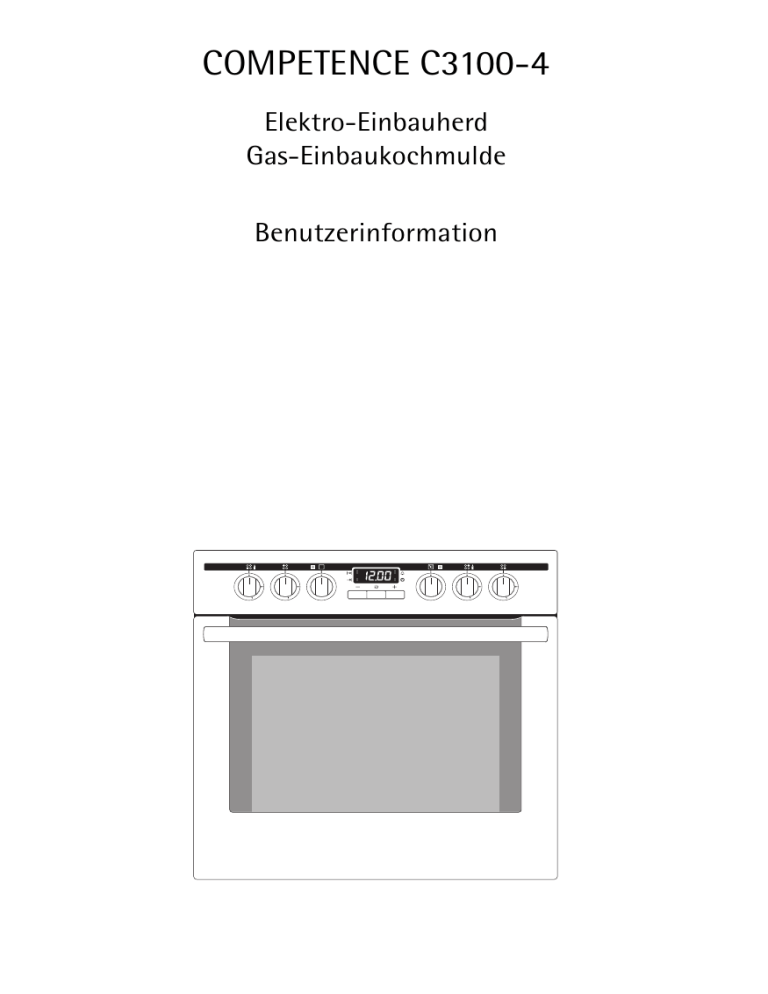 COMPETENCE C3100-4

Elektro-Einbauherd
Gas-Einbaukochmulde

Benutzerinformation

12.00